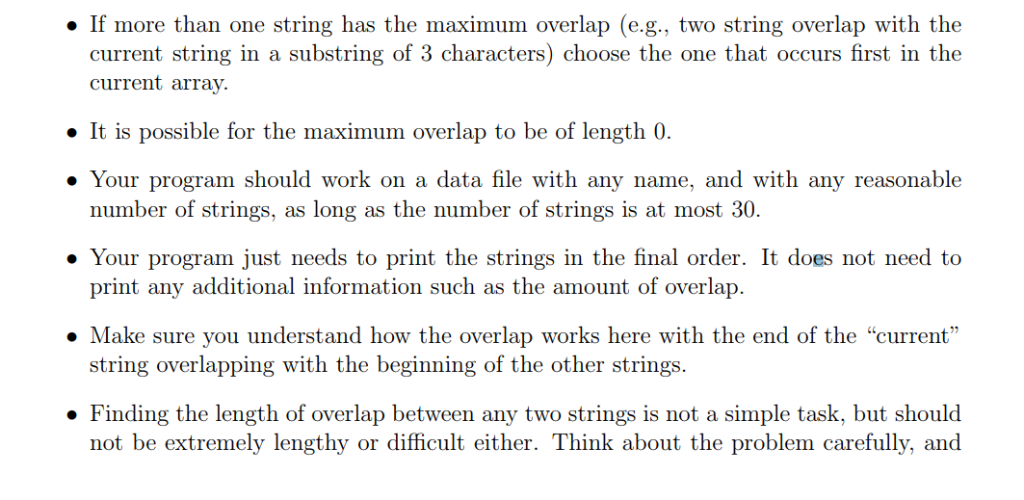 • If more than one string has the maximum overlap (e.g., two string overlap with the current string in a substring of 3 characters) choose the one that occurs first in the current array.

• It is possible for the maximum overlap to be of length 0.

• Your program should work on a data file with any name, and with any reasonable number of strings, as long as the number of strings is at most 30.

• Your program just needs to print the strings in the final order. It does not need to print any additional information such as the amount of overlap.

• Make sure you understand how the overlap works here with the end of the "current" string overlapping with the beginning of the other strings.

• Finding the length of overlap between any two strings is not a simple task, but should not be extremely lengthy or difficult either. Think about the problem carefully, and